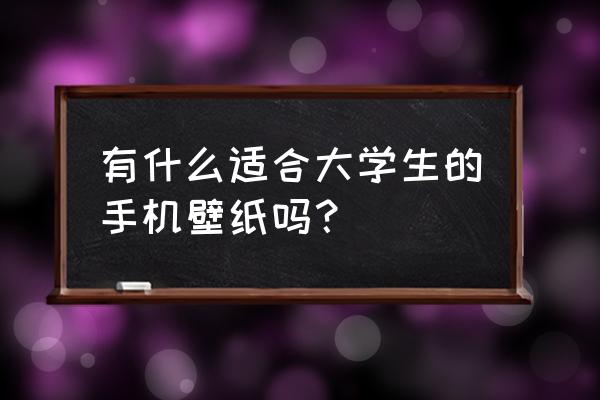 有什么适合大学生的手机壁纸吗?